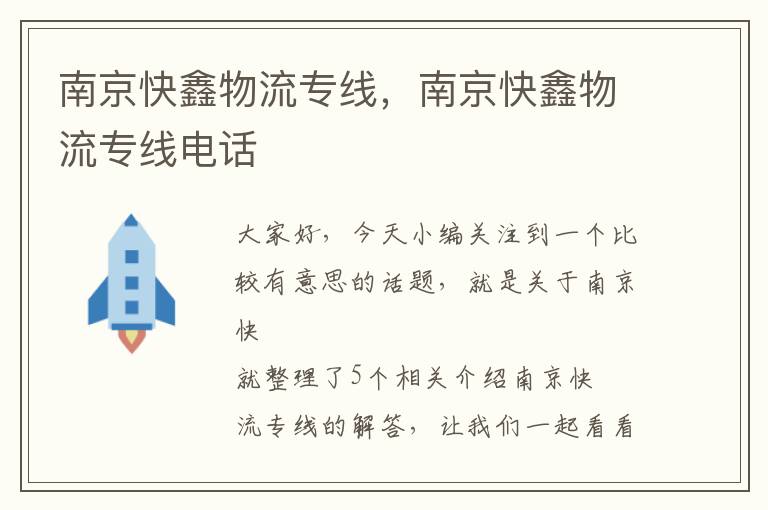 南京快鑫物流专线，南京快鑫物流专线电话

大家好，今天小编关注到一个比较有意思的话题，就是关于南京快

就整理了5个相关介绍南京快

流专线的解答，让我们一起看看